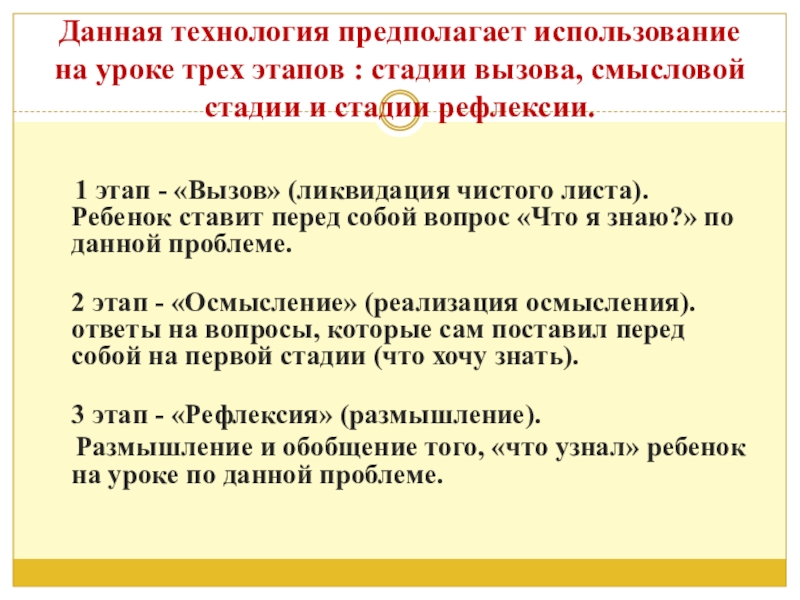 Данная технология предполагает использование на уроке трех этапов : стадии вызова, смысловой стадии и стадии рефлексии.

1 этап - «Вызов» (ликвидация чистого листа). Ребенок ставит перед собой вопрос «Что я знаю?» по данной проблеме.

2 этап - «Осмысление» (реализация осмысления). ответы на вопросы, которые сам поставил перед собой на первой стадии (что хочу знать).

3 этап - «Рефлексия» (размышление).
Размышление и обобщение того, «что узнал» ребенок на уроке по данной проблеме.